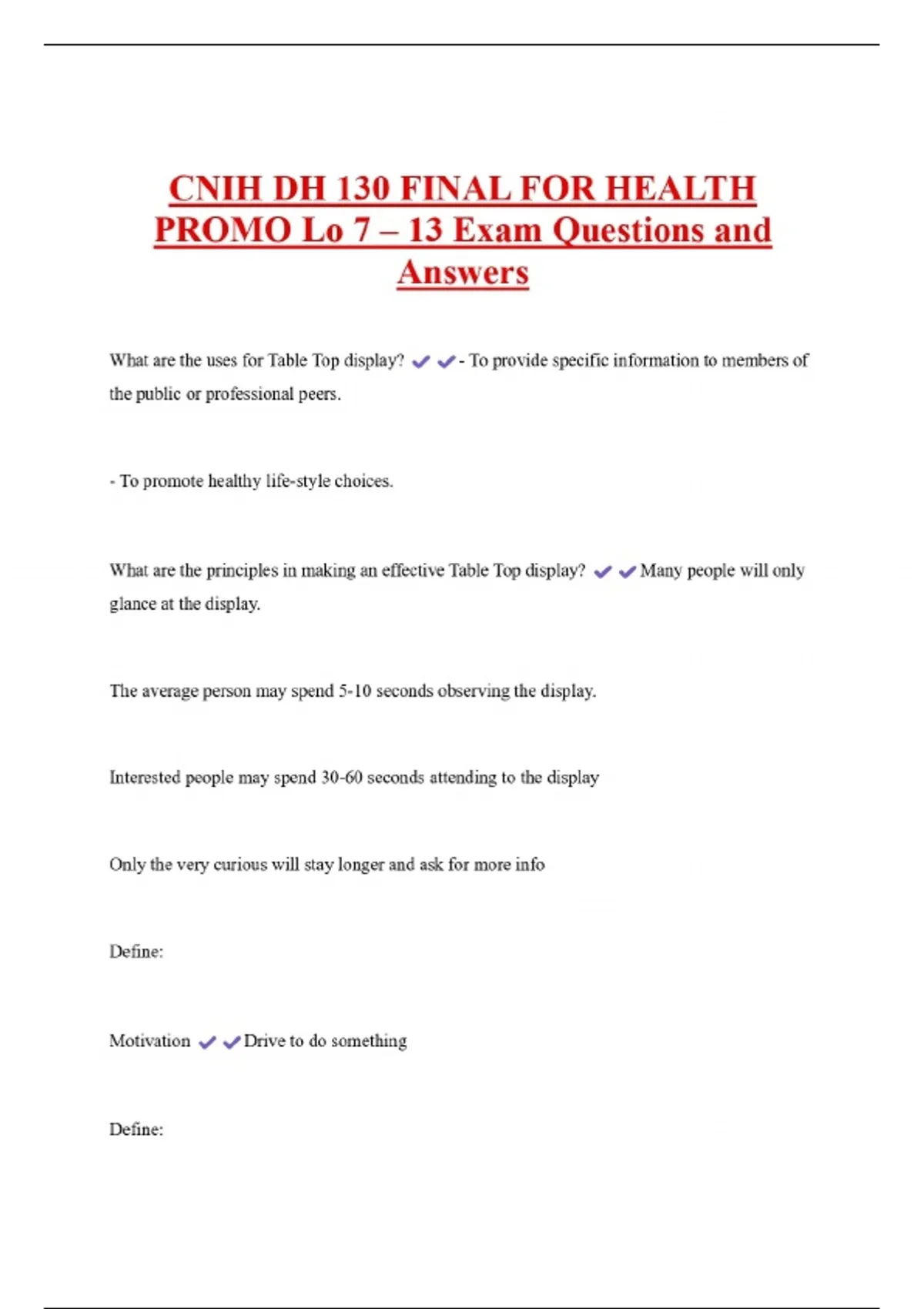 CNIH DH 130 FINAL FOR HEALTH PROMO Lo 7 – 13 Exam Questions and Answers

What are the uses for Table Top display? ✔✔- To provide specific information to members of the public or professional peers.

- To promote healthy life-style choices.

What are the principles in making an effective Table Top display? ✔✔Many people will only glance at the display.

The average person may spend 5-10 seconds observing the display.

Interested people may spend 30-60 seconds attending to the display

Only the very curious will stay longer and ask for more info

Define:

Motivation ✔✔Drive to do something

Define: